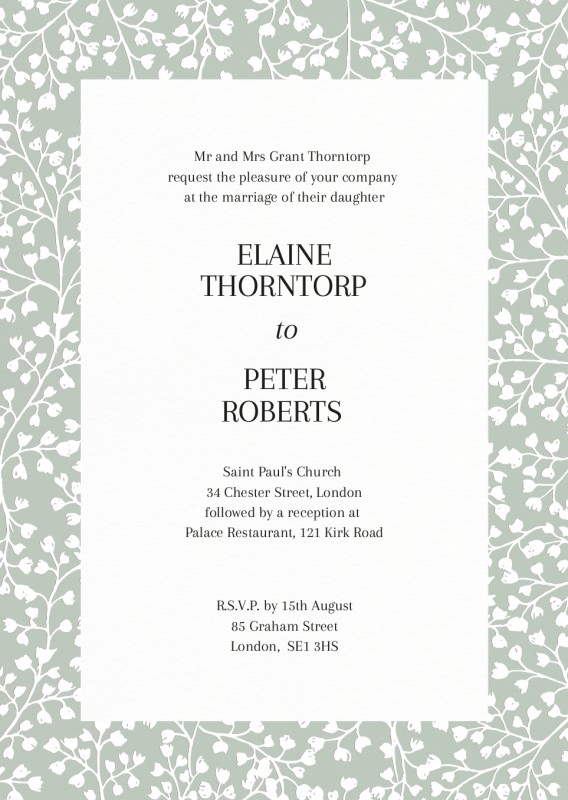 Mr and Mrs Grant Thorntorp
request the pleasure of your company
at the marriage of their daughter

ELAINE
THORNTORP

to

PETER
ROBERTS

Saint Paul's Church
34 Chester Street, London
followed by a reception at
Palace Restaurant, 121 Kirk Road

R.S.V.P. by 15th August
85 Graham Street
London, SE1 3HS